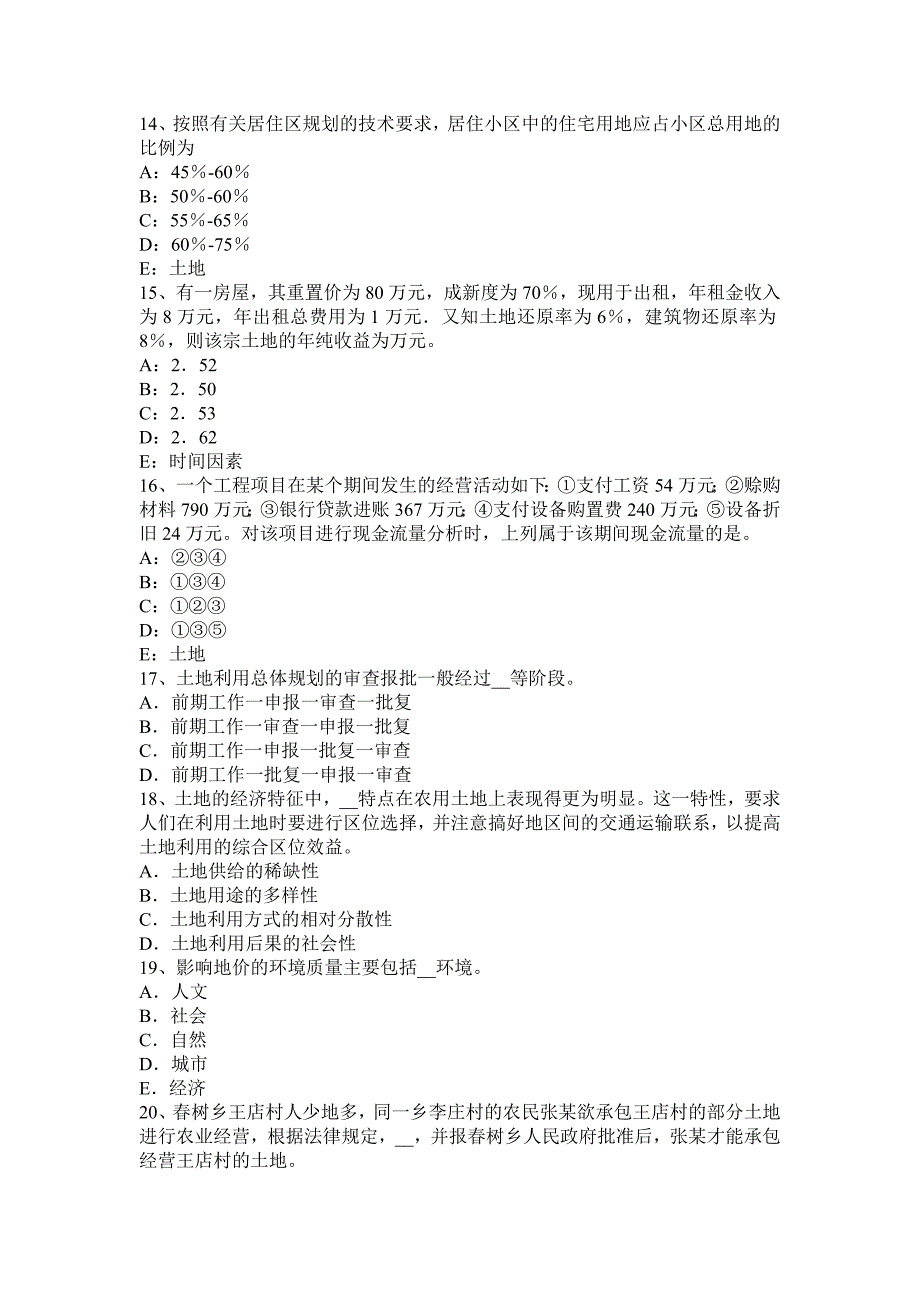 14、按照有关居住区规划的技术要求，居住小区中的住宅用地应占小区总用地的比例为
A：45％-60％
B：50％-60％
C：55％-65％
D：60％-75％
E：土地
15、有一房屋，其重置价为 80 万元，成新度为 70％，现用于出租，年租金收入为 8 万元，年出租总费用为 1 万元．又知土地还原率为 6％，建筑物还原率为 8％，则该宗土地的年纯收益为万元。
A：2．52
B：2．50
C：2．53
D：2．62
E：时间因素
16、一个工程项目在某个期间发生的经营活动如下:①支付工资 54 万元;②赊购材料 790 万元;③银行贷款进账 367 万元;④支付设备购置费 240 万元;⑤设备折旧 24 万元。对该项目进行现金流量分析时，上列属于该期间现金流量的是。
A：②③④
B：①③④
C：①②③
D：①③⑤
E：土地
17、土地利用总体规划的审查报批一般经过__等阶段。
A．前期工作一申报一审查一批复
B．前期工作一审查一申报一批复
C．前期工作一申报一批复一审查
D．前期工作一批复一申报一审查
18、土地的经济特征中，__特点在农用土地上表现得更为明显。这一特性，要求人们在利用土地时要进行区位选择，并注意搞好地区间的交通运输联系，以提高土地利用的综合区位效益。
A．土地供给的稀缺性
B．土地用途的多样性
C．土地利用方式的相对分散性
D．土地利用后果的社会性
19、影响地价的环境质量主要包括__环境。
A．人文
B．社会
C．自然
D．城市
E．经济
20、春树乡王店村人少地多，同一乡李庄村的农民张某欲承包王店村的部分土地进行农业经营，根据法律规定，__，并报春树乡人民政府批准后，张某才能承包经营王店村的土地。